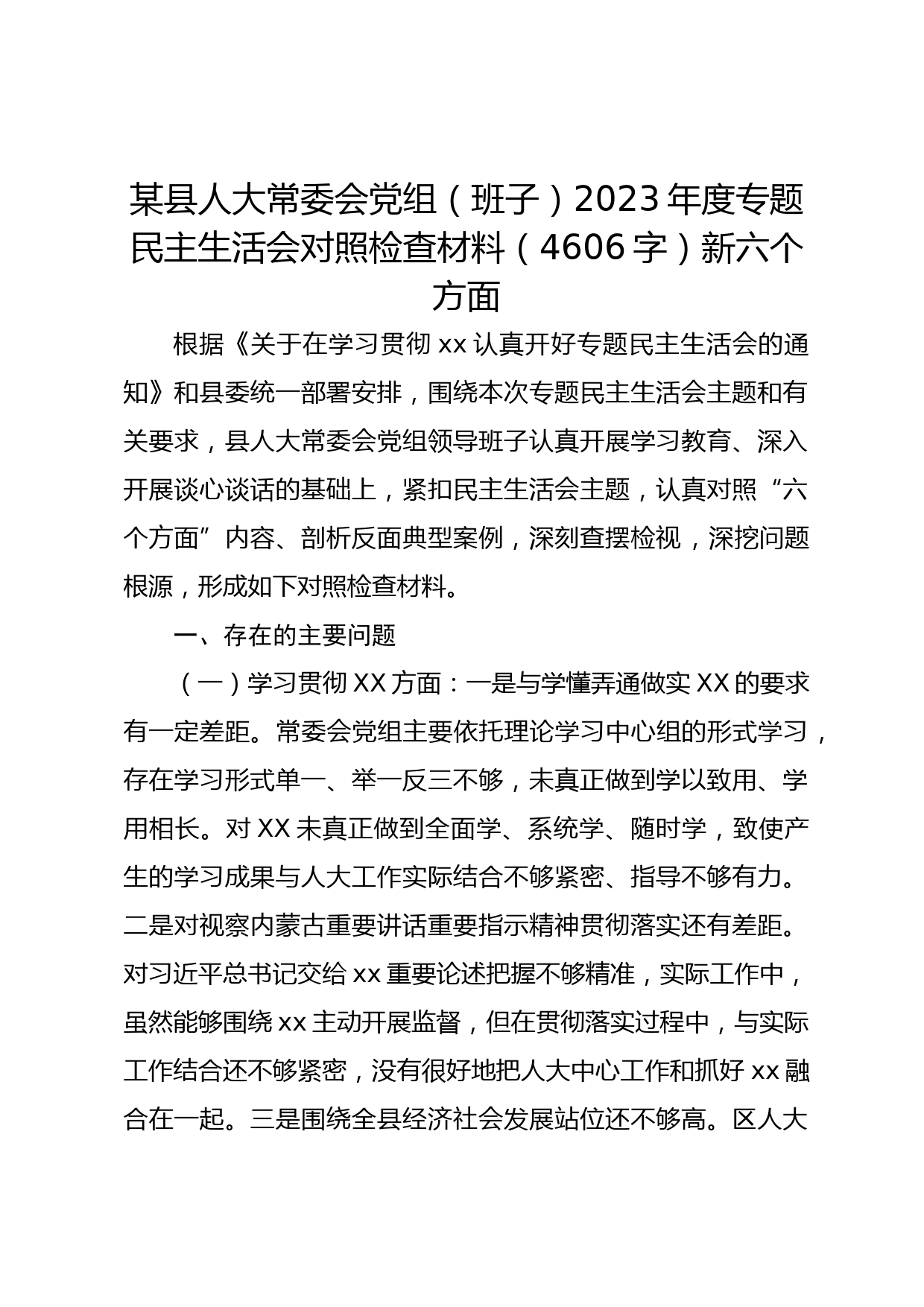 某县人大常委会党组（班子）2023年度专题民主生活会对照检查材料（4606字）新六个方面

根据《关于在学习贯彻xx认真开好专题民主生活会的通知》和县委统一部署安排，围绕本次专题民主生活会主题和有关要求，县人大常委会党组领导班子认真开展学习教育、深入开展谈心谈话的基础上，紧扣民主生活会主题，认真对照“六个方面”内容、剖析反面典型案例，深刻查摆检视，深挖问题根源，形成如下对照检查材料。

一、存在的主要问题

（一）学习贯彻XX方面：一是与学懂弄通做实XX的要求有一定差距。常委会党组主要依托理论学习中心组的形式学习，存在学习形式单一、举一反三不够，未真正做到学以致用、学用相长。对XX未真正做到全面学、系统学、随时学，致使产生的学习成果与人大工作实际结合不够紧密、指导不够有力。二是对视察内蒙古重要讲话重要指示精神贯彻落实还有差距。对习近平总书记交给xx重要论述把握不够精准，实际工作中，虽然能够围绕xx主动开展监督，但在贯彻落实过程中，与实际工作结合还不够紧密，没有很好地把人大中心工作和抓好xx融合在一起。三是围绕全县经济社会发展站位还不够高。区人大